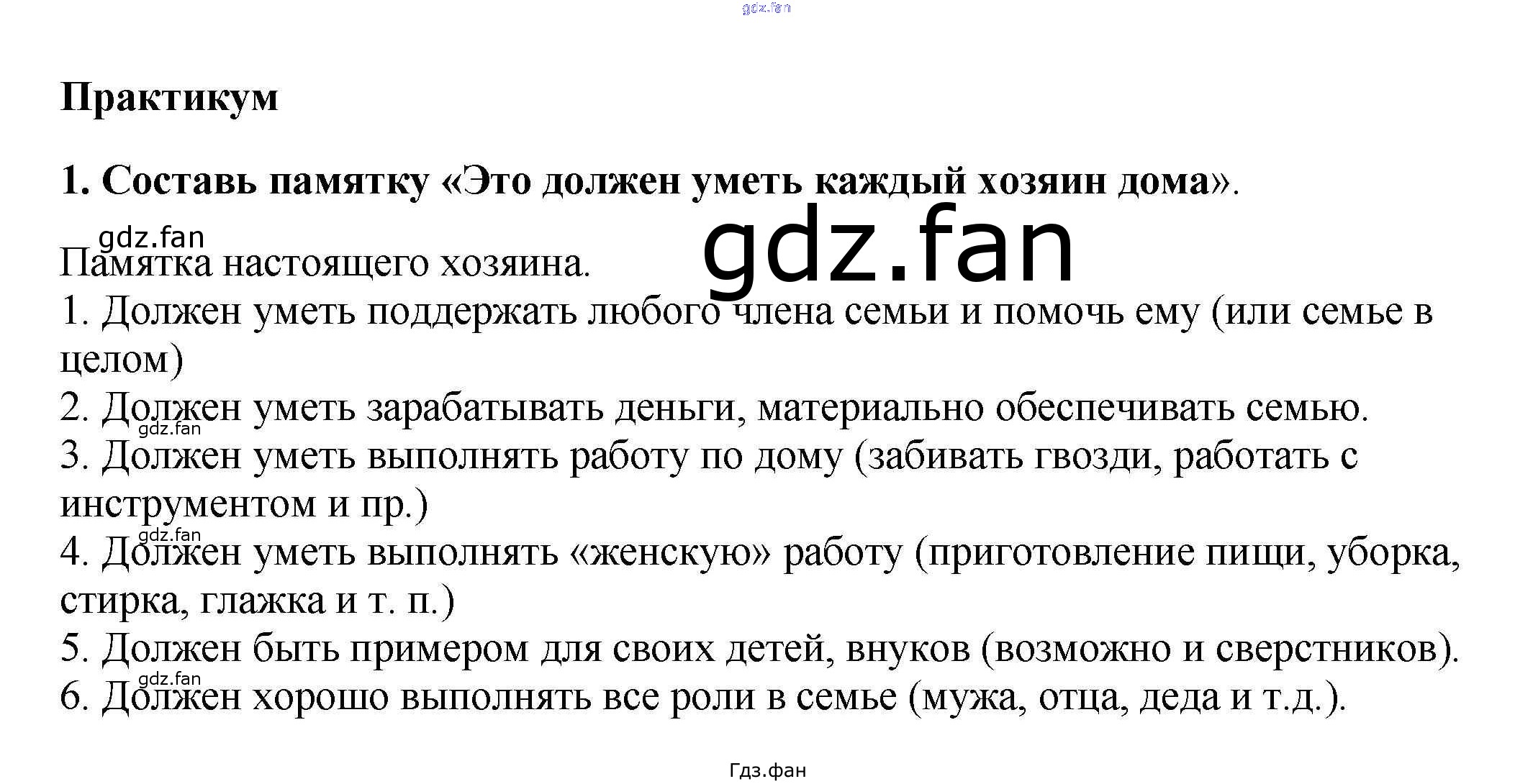 gdz.fan

Практикум

1. Составь памятку «Это должен уметь каждый хозяин дома».

gdz.fan

gdz.fan

Памятка настоящего хозяина.

1. Должен уметь поддержать любого члена семьи и помочь ему (или семье в целом)

2. Должен уметь зарабатывать деньги, материально обеспечивать семью.

gdz.fan

3. Должен уметь выполнять работу по дому (забивать гвозди, работать с инструментом и пр.)

gdz.fan

4. Должен уметь выполнять «женскую» работу (приготовление пищи, уборка, стирка, глажка и т. п.)

5. Должен быть примером для своих детей, внуков (возможно и сверстников).

gdz.fan

6. Должен хорошо выполнять все роли в семье (мужа, отца, деда и т.д.).

Гдз.фан